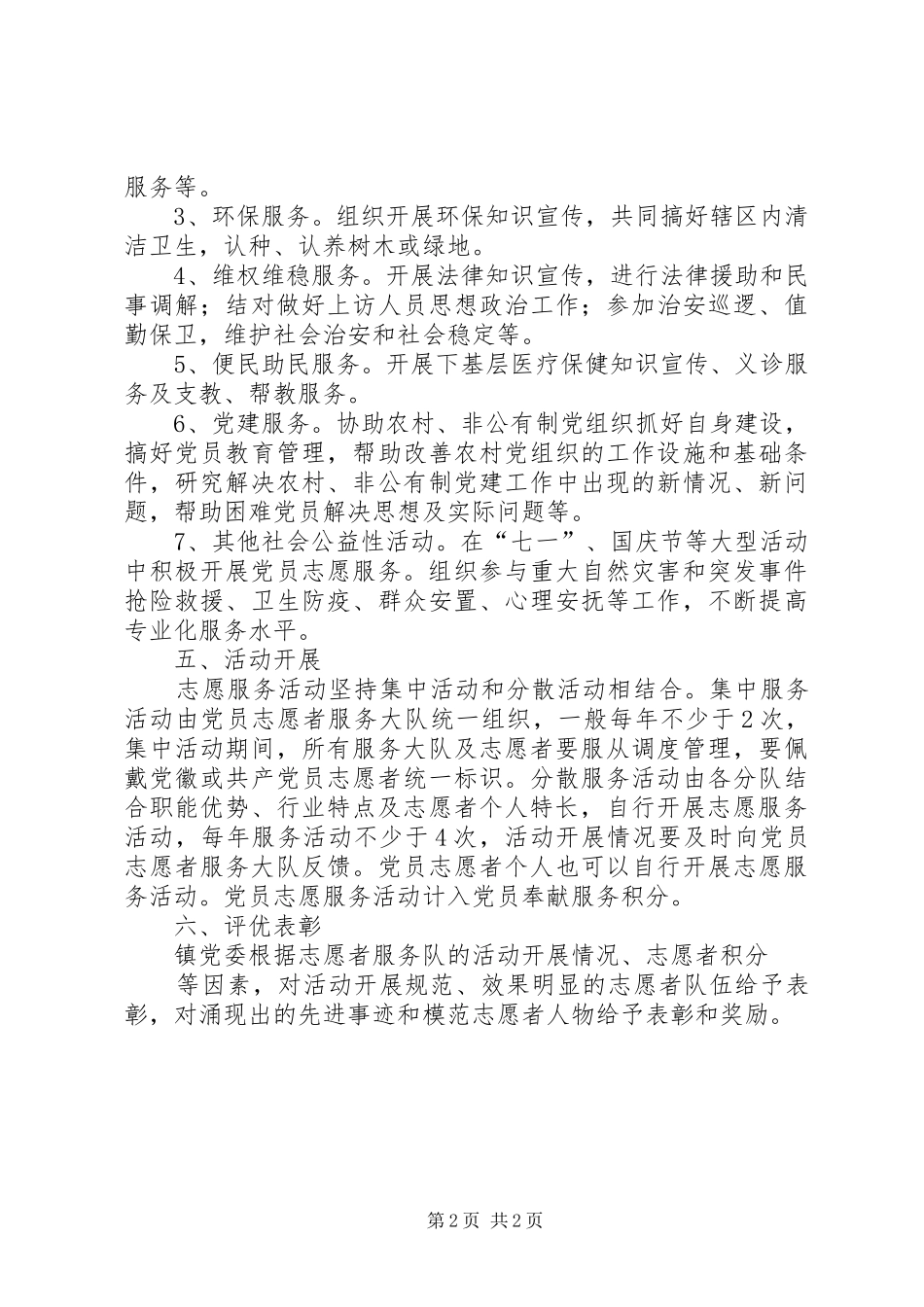 服务等。

3、环保服务。组织开展环保知识宣传，共同搞好辖区内清洁卫生，认种、认养树木或绿地。

4、维权维稳服务。开展法律知识宣传，进行法律援助和民事调解；结对做好上访人员思想政治工作；参加治安巡逻、值勤保卫，维护社会治安和社会稳定等。

5、便民助民服务。开展下基层医疗保健知识宣传、义诊服务及支教、帮教服务。

6、党建服务。协助农村、非公有制党组织抓好自身建设，搞好党员教育管理，帮助改善农村党组织的工作设施和基础条件，研究解决农村、非公有制党建工作中出现的新情况、新问题，帮助困难党员解决思想及实际问题等。

7、其他社会公益性活动。在“七一”、国庆节等大型活动中积极开展党员志愿服务。组织参与重大自然灾害和突发事件抢险救援、卫生防疫、群众安置、心理安抚等工作，不断提高专业化服务水平。

五、活动开展

志愿服务活动坚持集中活动和分散活动相结合。集中服务活动由党员志愿者服务大队统一组织，一般每年不少于2次，集中活动期间，所有服务大队及志愿者要服从调度管理，要佩戴党徽或共产党员志愿者统一标识。分散服务活动由各分队结合职能优势、行业特点及志愿者个人特长，自行开展志愿服务活动，每年服务活动不少于4次，活动开展情况要及时向党员志愿者服务大队反馈。党员志愿者个人也可以自行开展志愿服务活动。党员志愿服务活动计入党员奉献服务积分。

六、评优表彰

镇党委根据志愿者服务队的活动开展情况、志愿者积分

等因素，对活动开展规范、效果明显的志愿者队伍给予表彰，对涌现出的先进事迹和模范志愿者人物给予表彰和奖励。

第2页 共2页